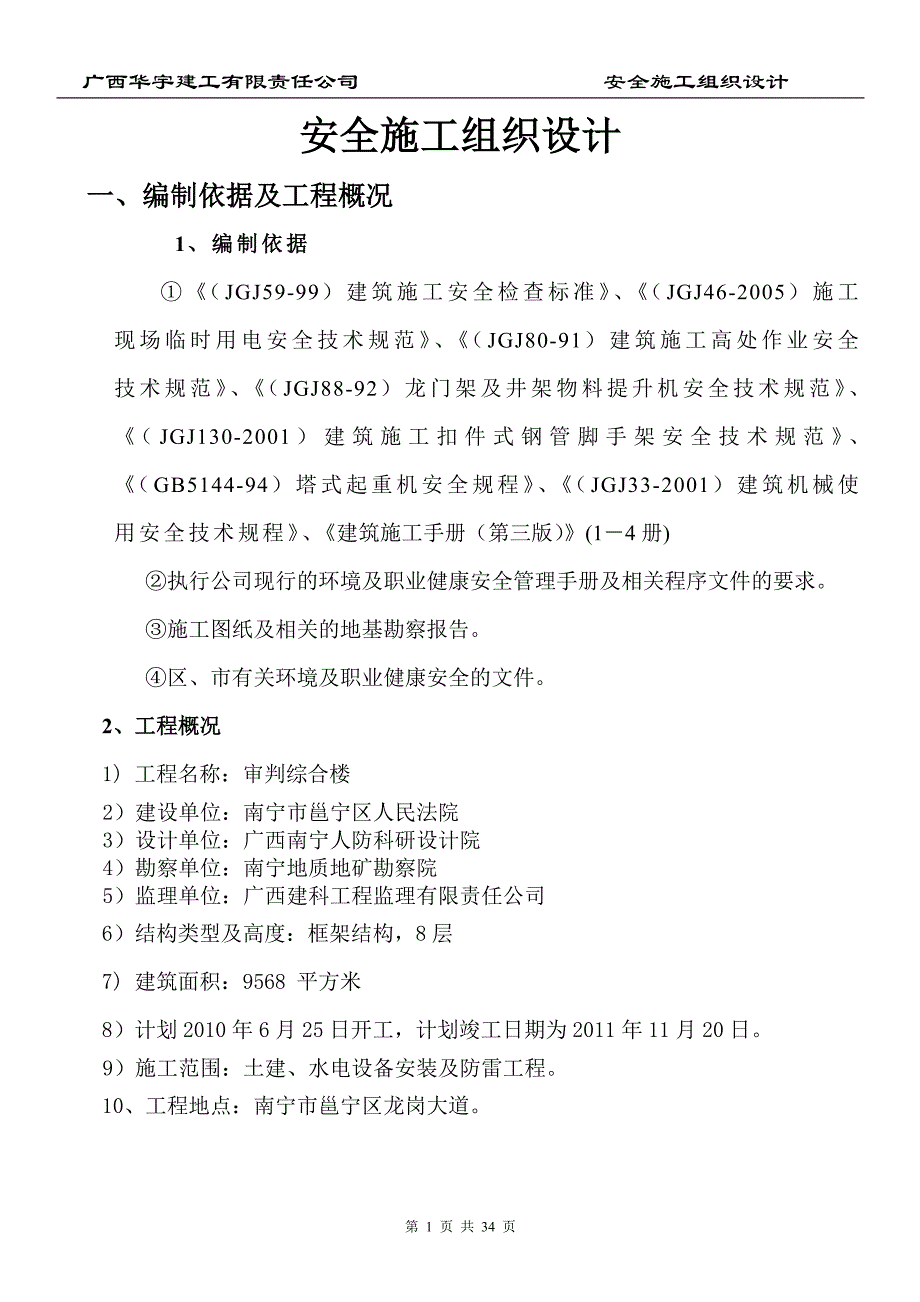 广西华宇建工有限责任公司　　　　　　　　安全施工组织设计

安全施工组织设计

一、编制依据及工程概况

1、编制依据

①《（JGJ59-99）建筑施工安全检查标准》、《（JGJ46-2005）施工现场临时用电安全技术规范》、《（JGJ80-91）建筑施工高处作业安全技术规范》、《（JGJ88-92）龙门架及井架物料提升机安全技术规范》、《（JGJ130-2001）建筑施工扣件式钢管脚手架安全技术规范》、《（GB5144-94）塔式起重机安全规程》、《（JGJ33-2001）建筑机械使用安全技术规程》、《建筑施工手册（第三版）》(1－4 册)

②执行公司现行的环境及职业健康安全管理手册及相关程序文件的要求。

③施工图纸及相关的地基勘察报告。

④区、市有关环境及职业健康安全的文件。

2、工程概况

1）工程名称：审判综合楼

2）建设单位：南宁市邕宁区人民法院
3）设计单位：广西南宁人防科研设计院
4）勘察单位：南宁地质地矿勘察院
5）监理单位：广西建科工程监理有限责任公司
6）结构类型及高度：框架结构，8 层

7）建筑面积：9568 平方米

8）计划 2010 年 6 月 25 日开工，计划竣工日期为 2011 年 11 月 20 日。

9）施工范围：土建、水电设备安装及防雷工程。

10、工程地点：南宁市邕宁区龙岗大道。

第 1 页 共 34 页